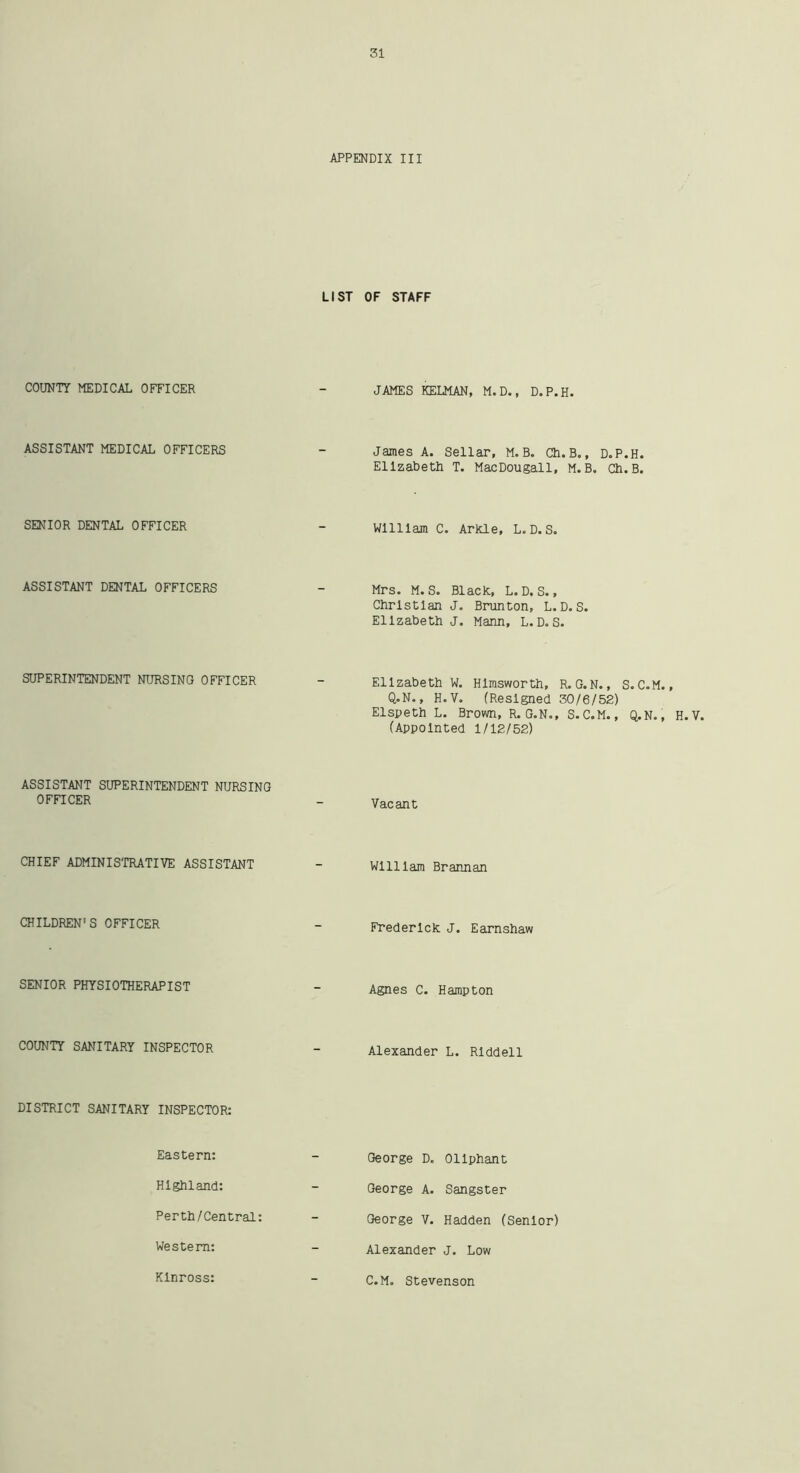 31

APPENDIX III

LIST OF STAFF

COUNTY MEDICAL OFFICER - JAMES KELMAN, M.D., D.P.H.

ASSISTANT MEDICAL OFFICERS - James A. Sellar, M.B. Ch.B., D.P.H.
Elizabeth T. MacDougall, M.B. Ch.B.

SENIOR DENTAL OFFICER - William C. Arkle, L.D.S.

ASSISTANT DENTAL OFFICERS - Mrs. M.S. Black, L.D.S., Christian J. Brunton, L.D.S. Elizabeth J. Mann, L.D.S.

SUPERINTENDENT NURSING OFFICER - Elizabeth W. Himsworth, R.G.N., S.C.M., Q.N., H.V. (Resigned 30/6/52)
Elspeth L. Brown, R.G.N., S.C.M., Q.N., H.V. (Appointed 1/12/52)

ASSISTANT SUPERINTENDENT NURSING OFFICER - Vacant

CHIEF ADMINISTRATIVE ASSISTANT - William Brannan

CHILDREN'S OFFICER - Frederick J. Earnshaw

SENIOR PHYSIOTHERAPIST - Agnes C. Hampton

COUNTY SANITARY INSPECTOR - Alexander L. Riddell

DISTRICT SANITARY INSPECTOR:

Eastern: - George D. Oliphant
Highland: - George A. Sangster
Perth/Central: - George V. Hadden (Senior)
Western: - Alexander J. Low
Kinross: - C.M. Stevenson